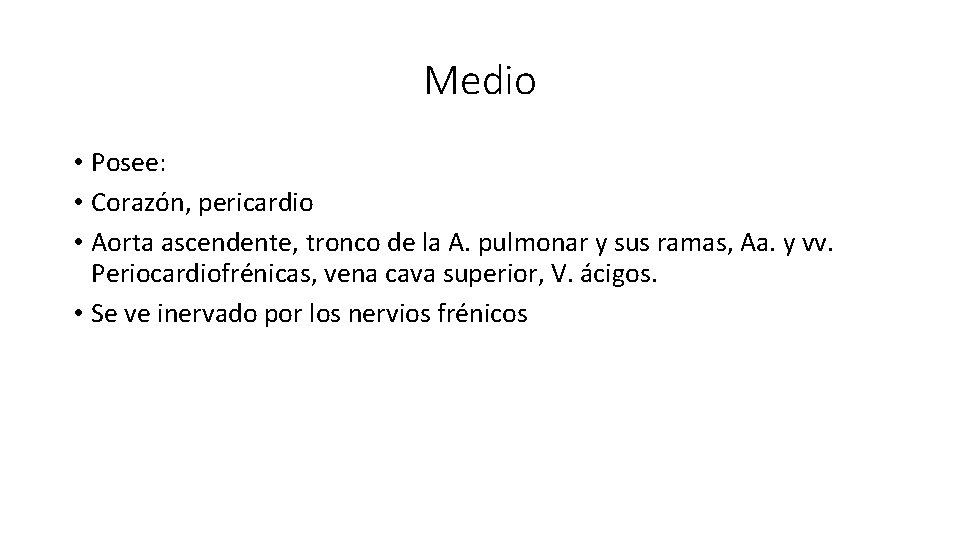 Medio

• Posee:
• Corazón, pericardio
• Aorta ascendente, tronco de la A. pulmonar y sus ramas, Aa. y vv. Periocardiofrénicas, vena cava superior, V. ácigos.
• Se ve inervado por los nervios frénicos